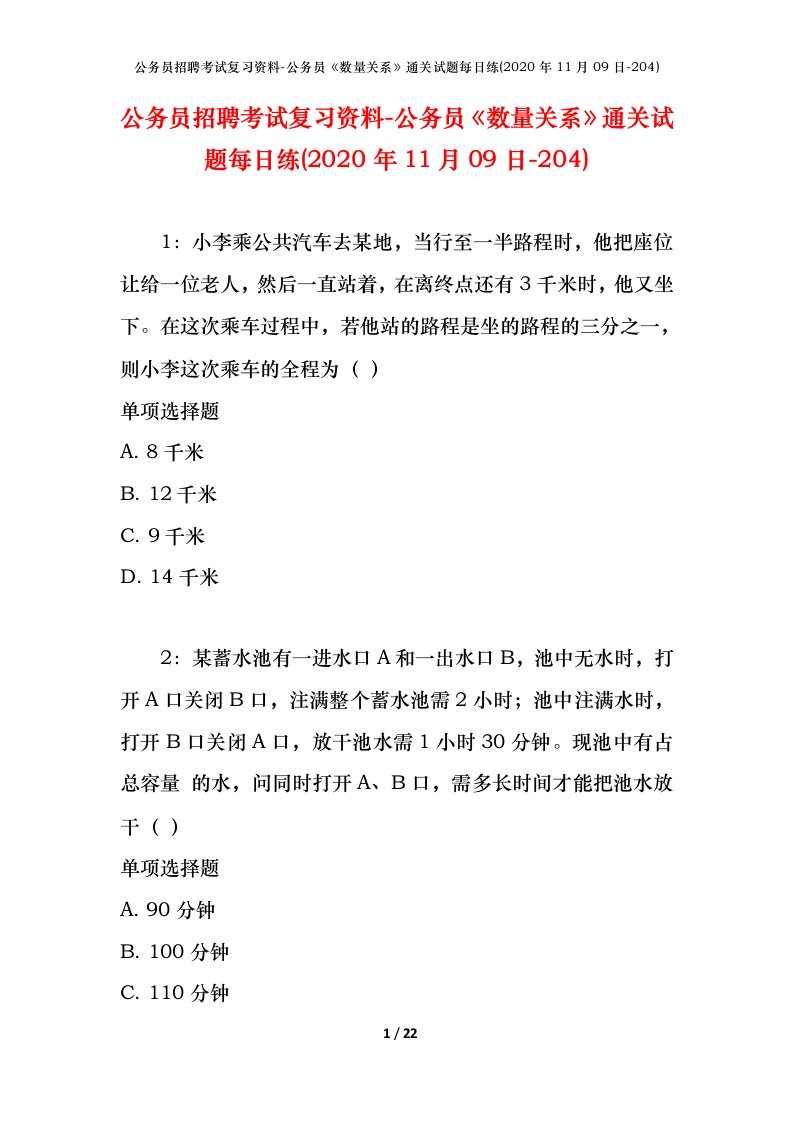 公务员招聘考试复习资料-公务员《数量关系》通关试题每日练(2020 年 11 月 09 日-204)

公务员招聘考试复习资料-公务员《数量关系》通关试题每日练(2020 年 11 月 09 日-204)

1：小李乘公共汽车去某地，当行至一半路程时，他把座位让给一位老人，然后一直站着，在离终点还有 3 千米时，他又坐下。在这次乘车过程中，若他站的路程是坐的路程的三分之一，则小李这次乘车的全程为（ ）

单项选择题

A. 8 千米

B. 12 千米

C. 9 千米

D. 14 千米

2：某蓄水池有一进水口 A 和一出水口 B，池中无水时，打开 A 口关闭 B 口，注满整个蓄水池需 2 小时；池中注满水时，打开 B 口关闭 A 口，放干池水需 1 小时 30 分钟。现池中有占总容量 的水，问同时打开 A、B 口，需多长时间才能把池水放干（ ）

单项选择题

A. 90 分钟

B. 100 分钟

C. 110 分钟

1 / 22